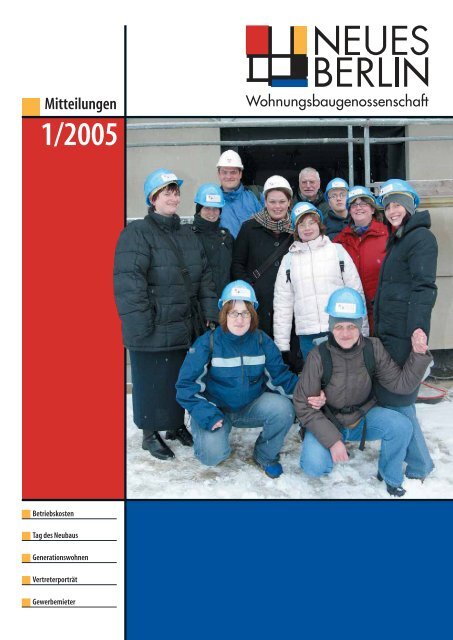 NEUES BERLIN
Wohnungsbaugenossenschaft

Mitteilungen
1/2005

Betriebskosten
Tag des Neubaus
Generationswohnen
Vertreterporträt
Gewerbemieter